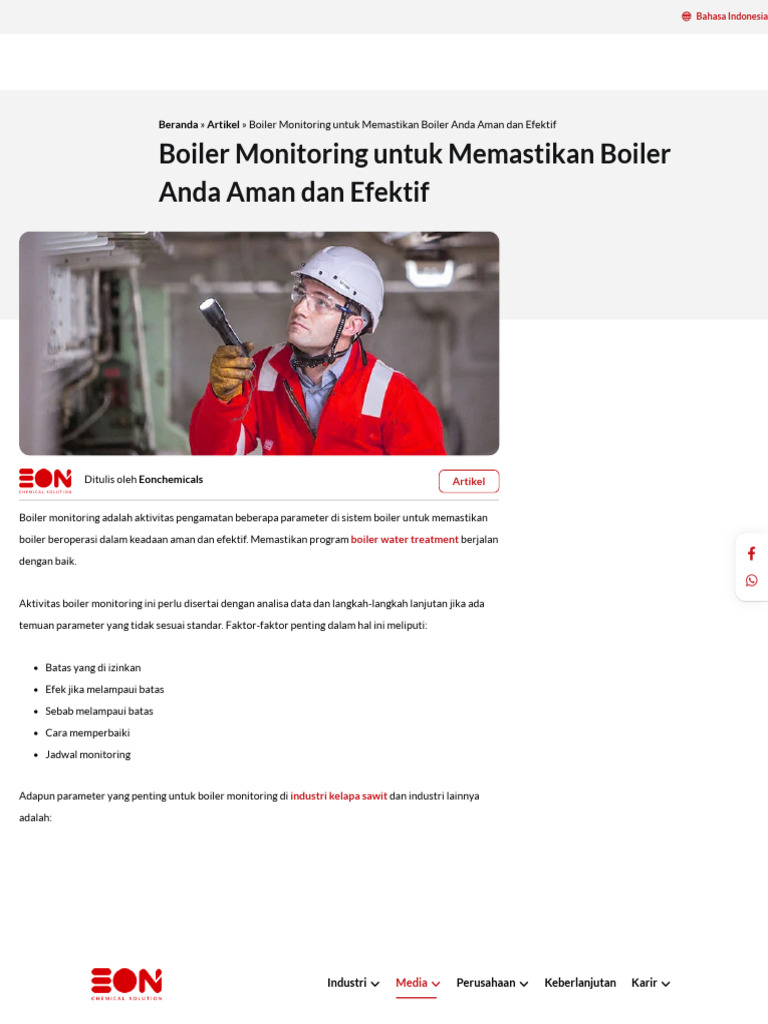 Bahasa Indonesia

Beranda » Artikel » Boiler Monitoring untuk Memastikan Boiler Anda Aman dan Efektif

Boiler Monitoring untuk Memastikan Boiler Anda Aman dan Efektif

EON CHEMICAL SOLUTION

Ditulis oleh Eonchemicals

Artikel

Boiler monitoring adalah aktivitas pengamatan beberapa parameter di sistem boiler untuk memastikan boiler beroperasi dalam keadaan aman dan efektif. Memastikan program boiler water treatment berjalan dengan baik.

Aktivitas boiler monitoring ini perlu disertai dengan analisa data dan langkah-langkah lanjutan jika ada temuan parameter yang tidak sesuai standar. Faktor-faktor penting dalam hal ini meliputi:

- Batas yang di izinkan
- Efek jika melampaui batas
- Sebab melampaui batas
- Cara memperbaiki
- Jadwal monitoring

Adapun parameter yang penting untuk boiler monitoring di industri kelapa sawit dan industri lainnya adalah:

EON CHEMICAL SOLUTION

Industri Media Perusahaan Keberlanjutan Karir